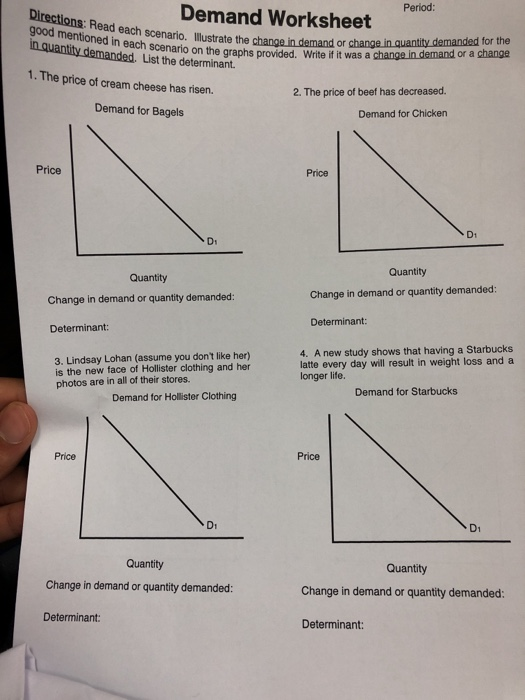 Period:

Demand Worksheet

Directions: Read each scenario. Illustrate the change in demand or change in quantity demanded for the good mentioned in each scenario on the graphs provided. Write if it was a change in demand or a change in quantity demanded. List the determinant.

1. The price of cream cheese has risen.

Demand for Bagels

Price

$D_1$

Quantity

Change in demand or quantity demanded:

Determinant:

2. The price of beef has decreased.

Demand for Chicken

Price

$D_1$

Quantity

Change in demand or quantity demanded:

Determinant:

3. Lindsay Lohan (assume you don't like her) is the new face of Hollister clothing and her photos are in all of their stores.

Demand for Hollister Clothing

Price

$D_1$

Quantity

Change in demand or quantity demanded:

Determinant:

4. A new study shows that having a Starbucks latte every day will result in weight loss and a longer life.

Demand for Starbucks

Price

$D_1$

Quantity

Change in demand or quantity demanded:

Determinant: